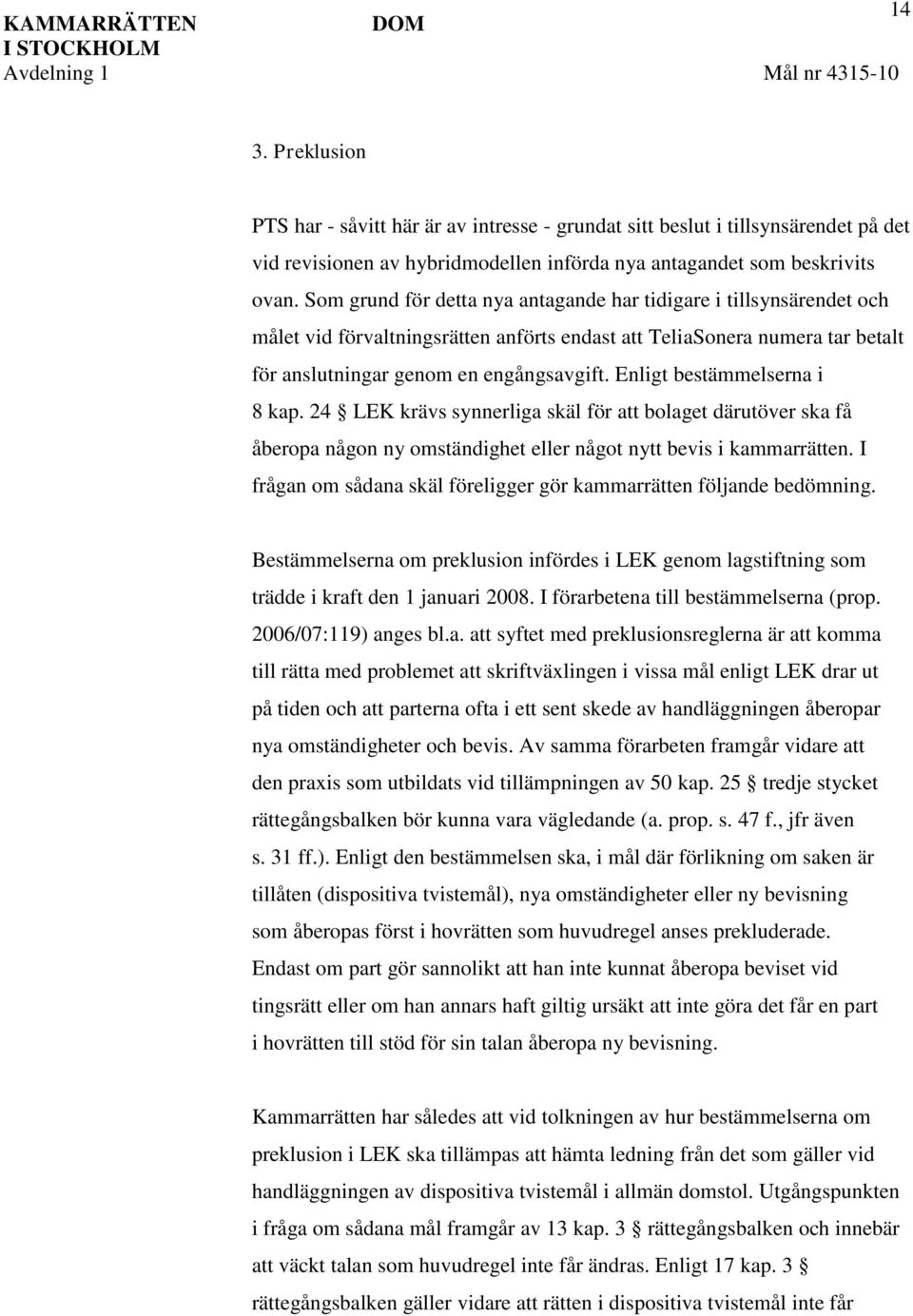 KAMMARRÄTTEN I STOCKHOLM
Avdelning 1

DOM

14

Mål nr 4315-10

3. Preklusion

PTS har - såvitt här är av intresse - grundat sitt beslut i tillsynsärendet på det vid revisionen av hybridmodellen införda nya antagandet som beskrivits ovan. Som grund för detta nya antagande har tidigare i tillsynsärendet och målet vid förvaltningsrätten anförts endast att TeliaSonera numera tar betalt för anslutningar genom en engångsavgift. Enligt bestämmelserna i 8 kap. 24 § LEK krävs synnerliga skäl för att bolaget därutöver ska få åberopa någon ny omständighet eller något nytt bevis i kammarrätten. I frågan om sådana skäl föreligger gör kammarrätten följande bedömning.

Bestämmelserna om preklusion infördes i LEK genom lagstiftning som trädde i kraft den 1 januari 2008. I förarbetena till bestämmelserna (prop. 2006/07:119) anges bl.a. att syftet med preklusionsreglerna är att komma till rätta med problemet att skriftväxlingen i vissa mål enligt LEK drar ut på tiden och att parterna ofta i ett sent skede av handläggningen åberopar nya omständigheter och bevis. Av samma förarbeten framgår vidare att den praxis som utbildats vid tillämpningen av 50 kap. 25 § tredje stycket rättegångsbalken bör kunna vara vägledande (a. prop. s. 47 f., jfr även s. 31 ff.). Enligt den bestämmelsen ska, i mål där förlikning om saken är tillåten (dispositiva tvistemål), nya omständigheter eller ny bevisning som åberopas först i hovrätten som huvudregel anses prekluderade. Endast om part gör sannolikt att han inte kunnat åberopa beviset vid tingsrätt eller om han annars haft giltig ursäkt att inte göra det får en part i hovrätten till stöd för sin talan åberopa ny bevisning.

Kammarrätten har således att vid tolkningen av hur bestämmelserna om preklusion i LEK ska tillämpas att hämta ledning från det som gäller vid handläggningen av dispositiva tvistemål i allmän domstol. Utgångspunkten i fråga om sådana mål framgår av 13 kap. 3 § rättegångsbalken och innebär att väckt talan som huvudregel inte får ändras. Enligt 17 kap. 3 § rättegångsbalken gäller vidare att rätten i dispositiva tvistemål inte får